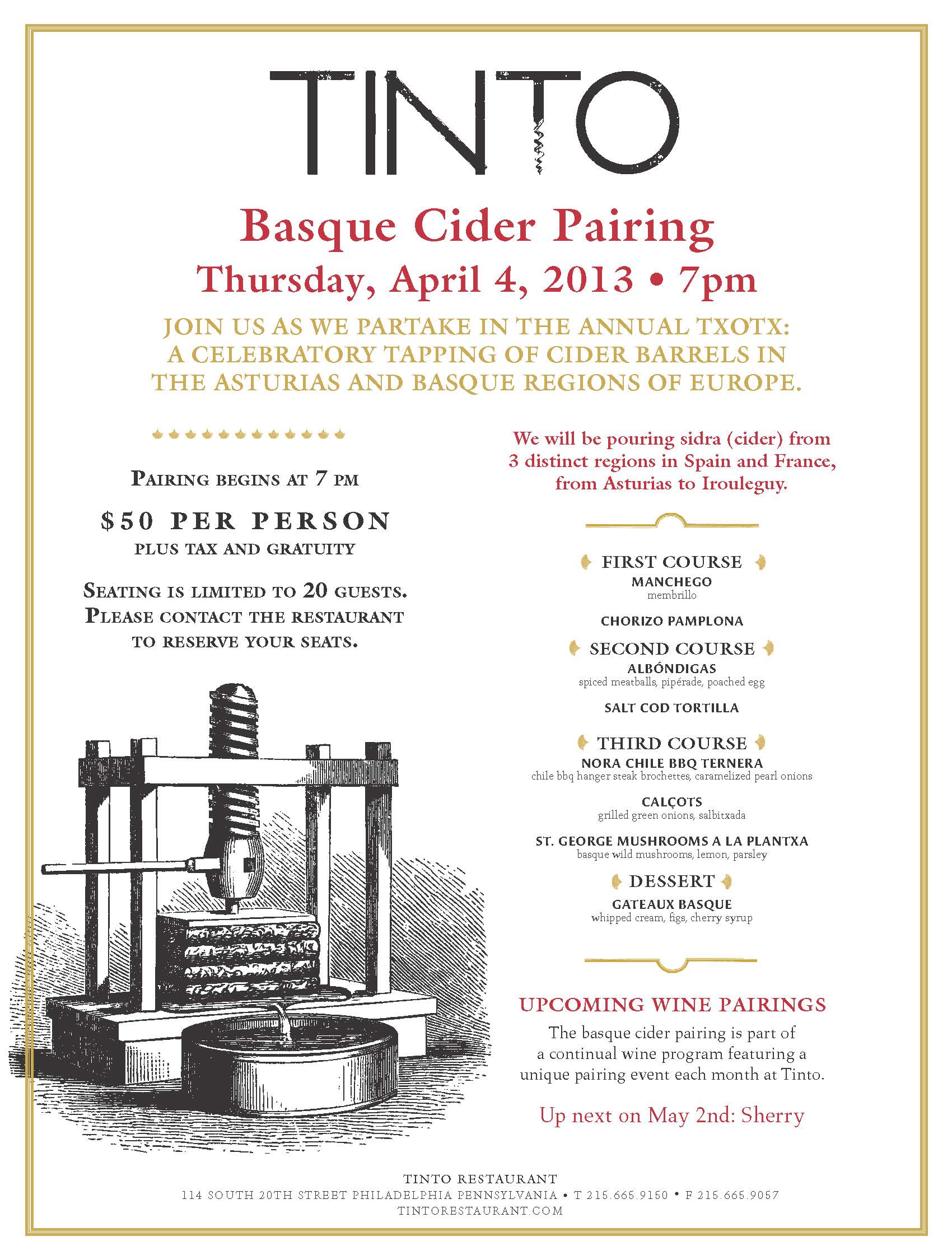 TINTO

Basque Cider Pairing

Thursday, April 4, 2013 • 7pm

JOIN US AS WE PARTAKE IN THE ANNUAL TXOTX: A CELEBRATORY TAPPING OF CIDER BARRELS IN THE ASTURIAS AND BASQUE REGIONS OF EUROPE.

PAIRING BEGINS AT 7 PM

$50 PER PERSON
PLUS TAX AND GRATUITY

SEATING IS LIMITED TO 20 GUESTS. PLEASE CONTACT THE RESTAURANT TO RESERVE YOUR SEATS.

We will be pouring sidra (cider) from 3 distinct regions in Spain and France, from Asturias to Irouleguy.

FIRST COURSE
MANCHEGO
membrillo

CHORIZO PAMPLONA

SECOND COURSE
ALBÓNDIGAS
spiced meatballs, pipérade, poached egg

SALT COD TORTILLA

THIRD COURSE
NORA CHILE BBQ TERNERA
chile bbq hanger steak brochettes, caramelized pearl onions

CALÇOTS
grilled green onions, salbitxada

ST. GEORGE MUSHROOMS A LA PLANTXA
basque wild mushrooms, lemon, parsley

DESSERT
GATEAUX BASQUE
whipped cream, figs, cherry syrup

UPCOMING WINE PAIRINGS

The basque cider pairing is part of a continual wine program featuring a unique pairing event each month at Tinto.

Up next on May 2nd: Sherry

TINTO RESTAURANT
114 SOUTH 20TH STREET PHILADELPHIA PENNSYLVANIA • T 215.665.9150 • F 215.665.9057
TINTORESTAURANT.COM